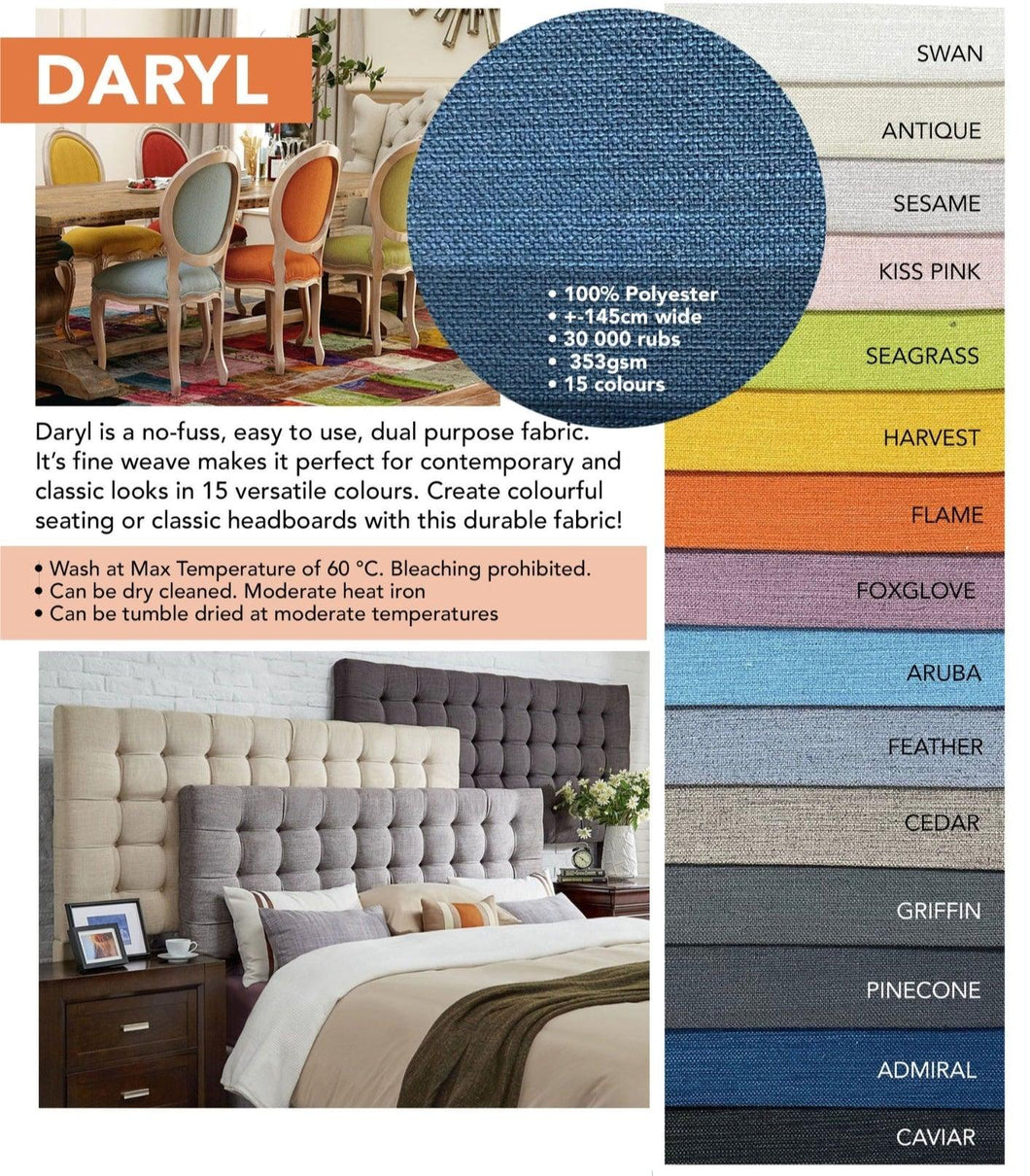 DARYL

• 100% Polyester
• +-145cm wide
• 30 000 rubs
• 353gsm
• 15 colours

Daryl is a no-fuss, easy to use, dual purpose fabric. It's fine weave makes it perfect for contemporary and classic looks in 15 versatile colours. Create colourful seating or classic headboards with this durable fabric!

• Wash at Max Temperature of 60 °C. Bleaching prohibited.
• Can be dry cleaned. Moderate heat iron
• Can be tumble dried at moderate temperatures

SWAN
ANTIQUE
SESAME
KISS PINK
SEAGRASS
HARVEST
FLAME
FOXGLOVE
ARUBA
FEATHER
CEDAR
GRIFFIN
PINECONE
ADMIRAL
CAVIAR